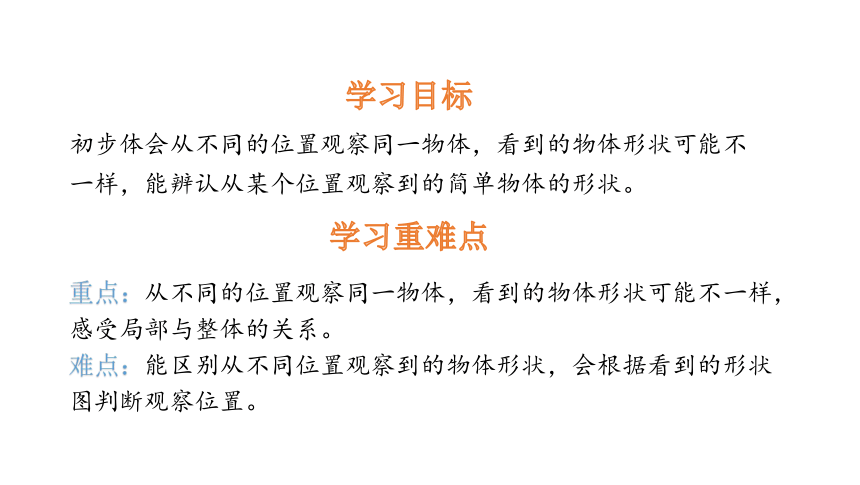 学习目标

初步体会从不同的位置观察同一物体，看到的物体形状可能不一样，能辨认从某个位置观察到的简单物体的形状。

学习重难点

重点：从不同的位置观察同一物体，看到的物体形状可能不一样，感受局部与整体的关系。
难点：能区别从不同位置观察到的物体形状，会根据看到的形状图判断观察位置。